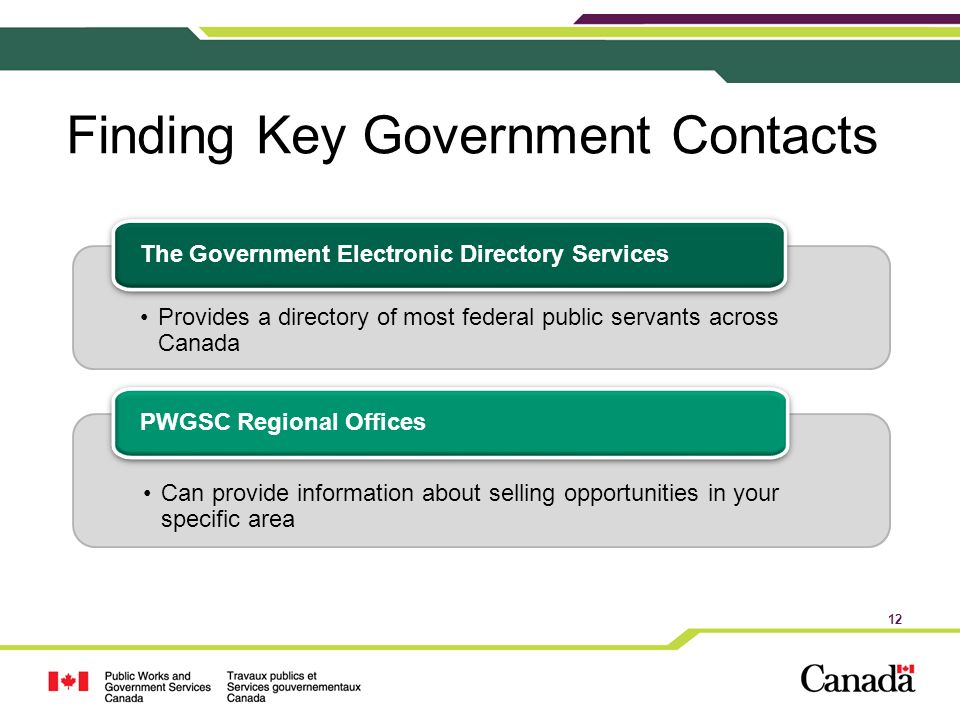 Finding Key Government Contacts

The Government Electronic Directory Services

• Provides a directory of most federal public servants across Canada

PWGSC Regional Offices

• Can provide information about selling opportunities in your specific area

12

Public Works and Government Services Canada

Travaux publics et Services gouvernementaux Canada

Canada